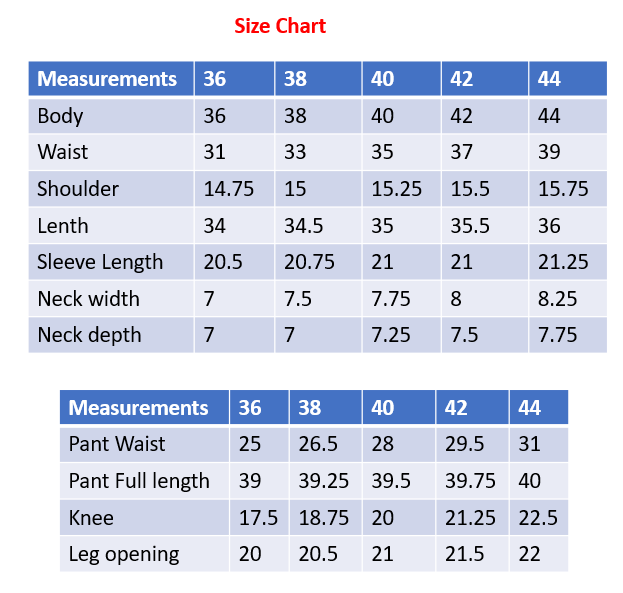 Size Chart

| Measurements | 36 | 38 | 40 | 42 | 44 |
|---|---|---|---|---|---|
| Body | 36 | 38 | 40 | 42 | 44 |
| Waist | 31 | 33 | 35 | 37 | 39 |
| Shoulder | 14.75 | 15 | 15.25 | 15.5 | 15.75 |
| Lenth | 34 | 34.5 | 35 | 35.5 | 36 |
| Sleeve Length | 20.5 | 20.75 | 21 | 21 | 21.25 |
| Neck width | 7 | 7.5 | 7.75 | 8 | 8.25 |
| Neck depth | 7 | 7 | 7.25 | 7.5 | 7.75 |

| Measurements | 36 | 38 | 40 | 42 | 44 |
|---|---|---|---|---|---|
| Pant Waist | 25 | 26.5 | 28 | 29.5 | 31 |
| Pant Full length | 39 | 39.25 | 39.5 | 39.75 | 40 |
| Knee | 17.5 | 18.75 | 20 | 21.25 | 22.5 |
| Leg opening | 20 | 20.5 | 21 | 21.5 | 22 |